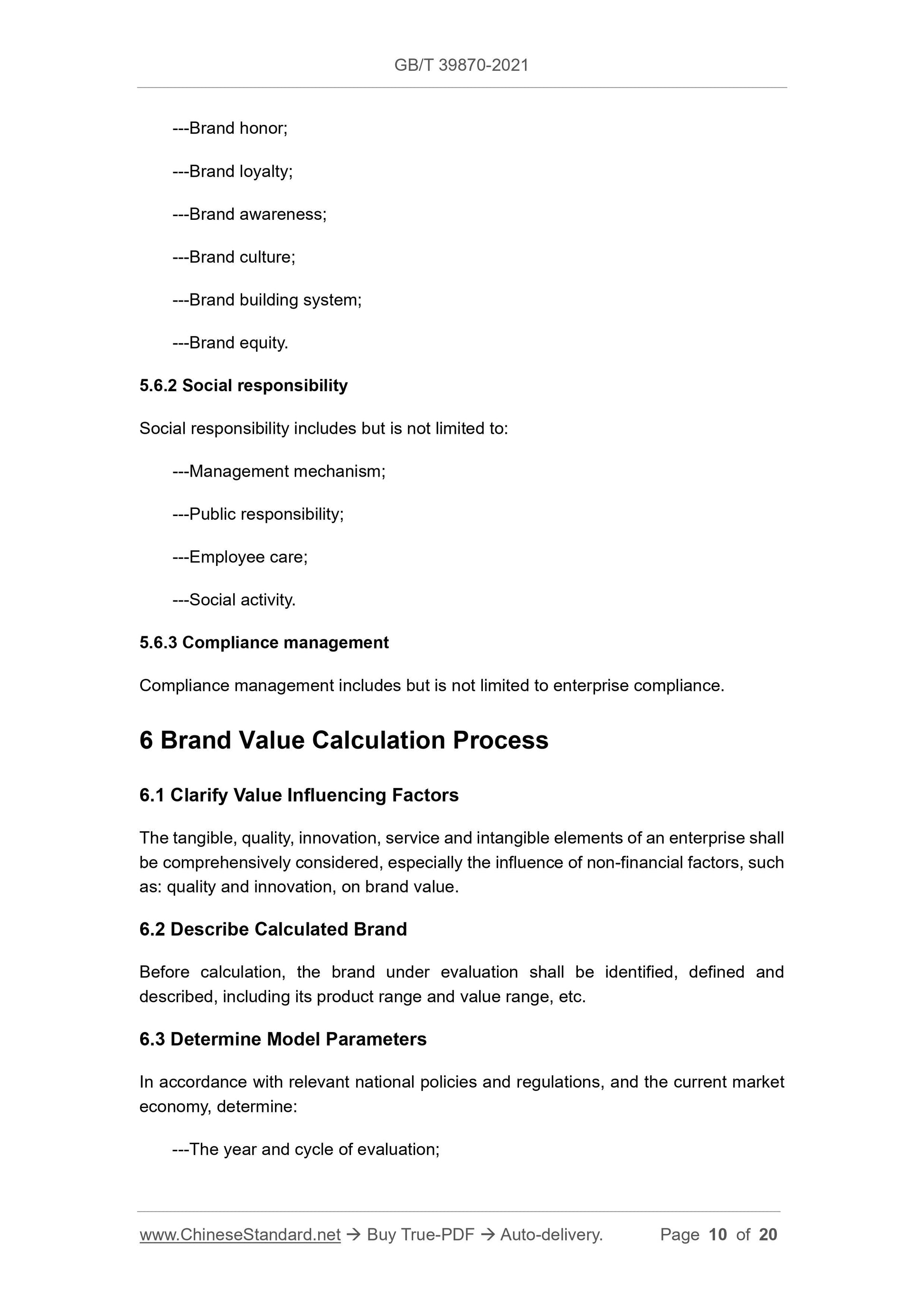 GB/T 39870-2021

---Brand honor;

---Brand loyalty;

---Brand awareness;

---Brand culture;

---Brand building system;

---Brand equity.

5.6.2 Social responsibility

Social responsibility includes but is not limited to:

---Management mechanism;

---Public responsibility;

---Employee care;

---Social activity.

5.6.3 Compliance management

Compliance management includes but is not limited to enterprise compliance.

6 Brand Value Calculation Process

6.1 Clarify Value Influencing Factors

The tangible, quality, innovation, service and intangible elements of an enterprise shall be comprehensively considered, especially the influence of non-financial factors, such as: quality and innovation, on brand value.

6.2 Describe Calculated Brand

Before calculation, the brand under evaluation shall be identified, defined and described, including its product range and value range, etc.

6.3 Determine Model Parameters

In accordance with relevant national policies and regulations, and the current market economy, determine:

---The year and cycle of evaluation;

www.ChineseStandard.net → Buy True-PDF → Auto-delivery. Page 10 of 20